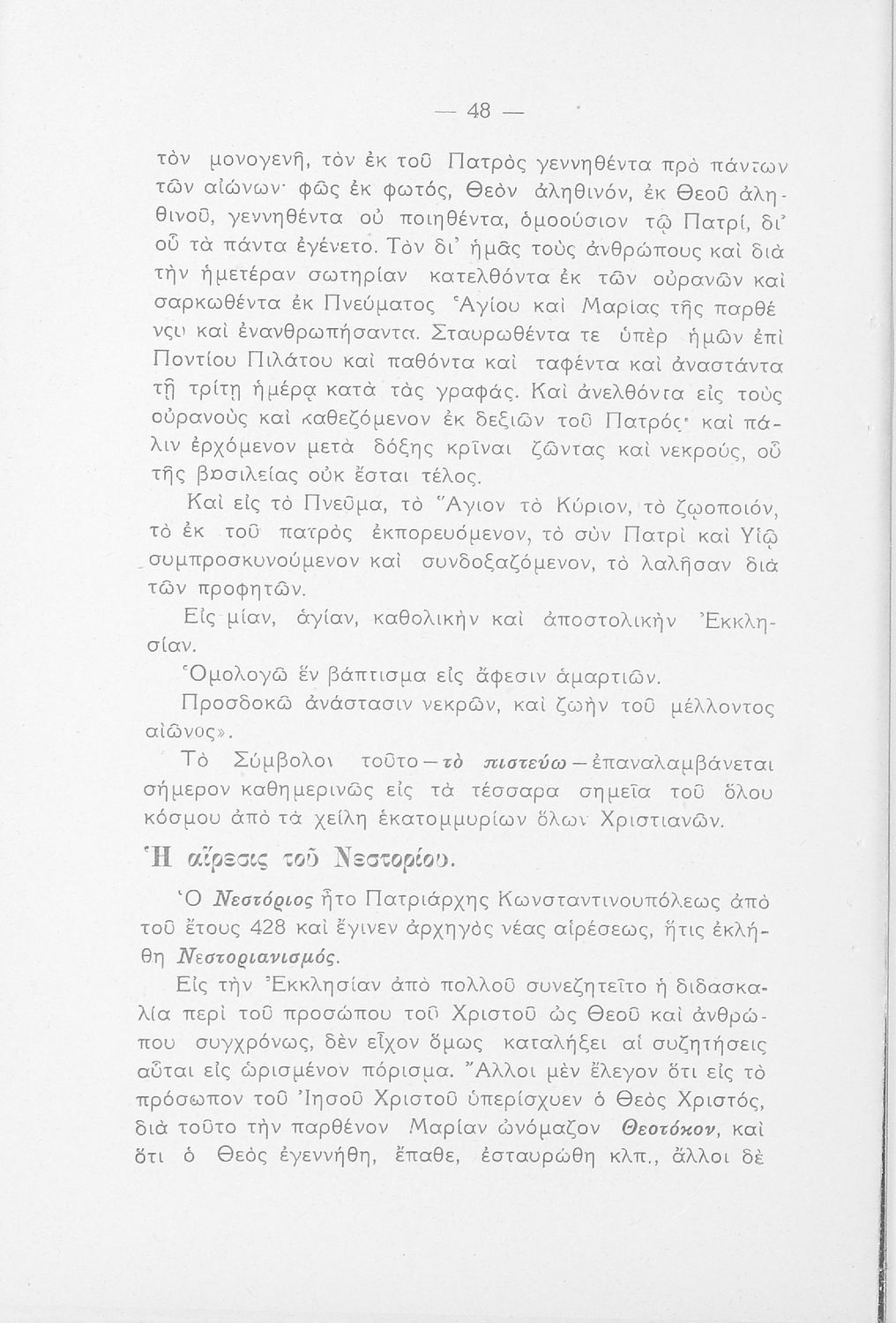 — 48 —

τὸν μονογενῆ, τὸν ἐκ τοῦ Πατρὸς γεννηθέντα πρὸ πάντων τῶν αἰώνων· φῶς ἐκ φωτός, Θεὸν ἀληθινόν, ἐκ Θεοῦ ἀληθινοῦ, γεννηθέντα οὐ ποιηθέντα, ὁμοούσιον τῷ Πατρί, δι' οὗ τὰ πάντα ἐγένετο. Τὸν δι' ἡμᾶς τοὺς ἀνθρώπους καὶ διὰ τὴν ἡμετέραν σωτηρίαν κατελθόντα ἐκ τῶν οὐρανῶν καὶ σαρκωθέντα ἐκ Πνεύματος Ἁγίου καὶ Μαρίας τῆς παρθένου καὶ ἐνανθρωπήσαντα. Σταυρωθέντα τε ὑπὲρ ἡμῶν ἐπὶ Ποντίου Πιλάτου καὶ παθόντα καὶ ταφέντα καὶ ἀναστάντα τῇ τρίτῃ ἡμέρᾳ κατὰ τὰς γραφάς. Καὶ ἀνελθόντα εἰς τοὺς οὐρανοὺς καὶ καθεζόμενον ἐκ δεξιῶν τοῦ Πατρός· καὶ πάλιν ἐρχόμενον μετὰ δόξης κρῖναι ζῶντας καὶ νεκρούς, οὗ τῆς βασιλείας οὐκ ἔσται τέλος.

Καὶ εἰς τὸ Πνεῦμα, τὸ Ἅγιον τὸ Κύριον, τὸ ζωοποιόν, τὸ ἐκ τοῦ πατρὸς ἐκπορευόμενον, τὸ σὺν Πατρὶ καὶ Υἱῷ συμπροσκυνούμενον καὶ συνδοξαζόμενον, τὸ λαλῆσαν διὰ τῶν προφητῶν.

Εἰς μίαν, ἁγίαν, καθολικὴν καὶ ἀποστολικὴν Ἐκκλησίαν.

Ὁμολογῶ ἓν βάπτισμα εἰς ἄφεσιν ἁμαρτιῶν.

Προσδοκῶ ἀνάστασιν νεκρῶν, καὶ ζωὴν τοῦ μέλλοντος αἰῶνος».

Τὸ Σύμβολον τοῦτο — τὸ πιστεύω — ἐπαναλαμβάνεται σήμερον καθημερινῶς εἰς τὰ τέσσαρα σημεῖα τοῦ ὅλου κόσμου ἀπὸ τὰ χείλη ἑκατομμυρίων ὅλων Χριστιανῶν.

Ἡ αἵρεσις τοῦ Νεστορίου.

Ὁ Νεστόριος ἦτο Πατριάρχης Κωνσταντινουπόλεως ἀπὸ τοῦ ἔτους 428 καὶ ἔγινεν ἀρχηγὸς νέας αἱρέσεως, ἥτις ἐκλήθη Νεστοριανισμός.

Εἰς τὴν Ἐκκλησίαν ἀπὸ πολλοῦ συνεζητεῖτο ἡ διδασκαλία περὶ τοῦ προσώπου τοῦ Χριστοῦ ὡς Θεοῦ καὶ ἀνθρώπου συγχρόνως, δὲν εἶχον ὅμως καταλήξει αἱ συζητήσεις αὗται εἰς ὡρισμένον πόρισμα. Ἄλλοι μὲν ἔλεγον ὅτι εἰς τὸ πρόσωπον τοῦ Ἰησοῦ Χριστοῦ ὑπερίσχυεν ὁ Θεὸς Χριστός, διὰ τοῦτο τὴν παρθένον Μαρίαν ὠνόμαζον Θεοτόκον, καὶ ὅτι ὁ Θεὸς ἐγεννήθη, ἔπαθε, ἐσταυρώθη κλπ., ἄλλοι δὲ